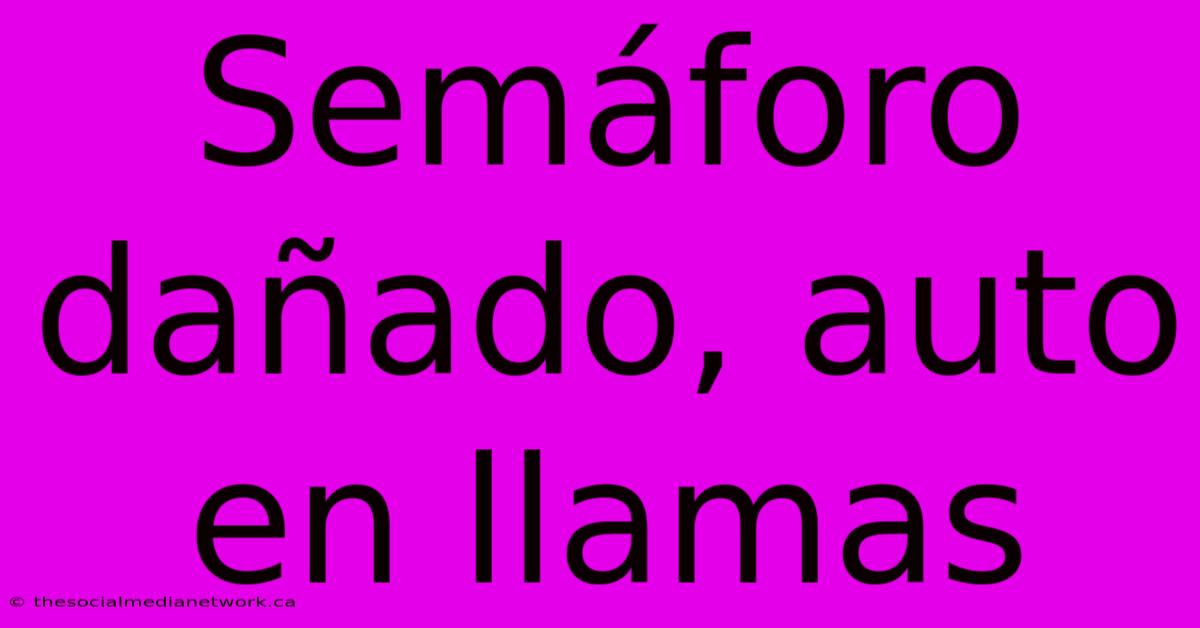 Semáforo dañado, auto en llamas

© thesocialmedianetwork.ca